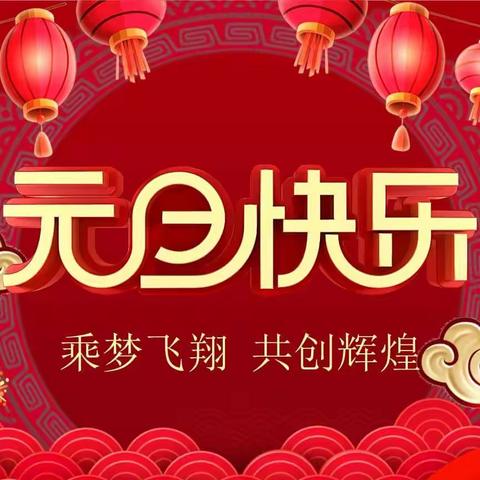 元旦快乐

乘梦飞翔 共创辉煌